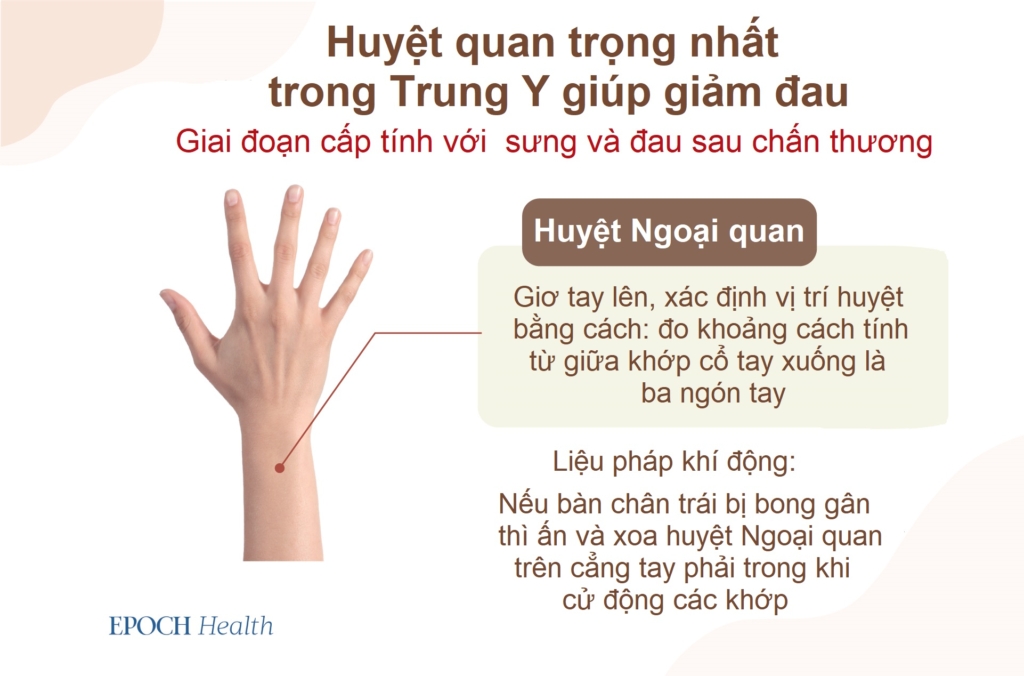 Huyệt quan trọng nhất trong Trung Y giúp giảm đau

Giai đoạn cấp tính với  sưng và đau sau chấn thương

Huyệt Ngoại quan

Giơ tay lên, xác định vị trí huyệt bằng cách: đo khoảng cách tính từ giữa khớp cổ tay xuống là ba ngón tay

Liệu pháp khí động:

Nếu bàn chân trái bị bong gân thì ấn và xoa huyệt Ngoại quan trên cẳng tay phải trong khi cử động các khớp

EPOCH Health